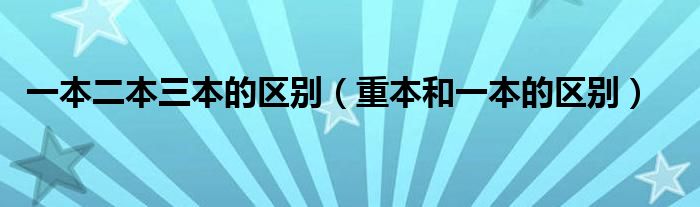 一本二本三本的区别（重本和一本的区别）